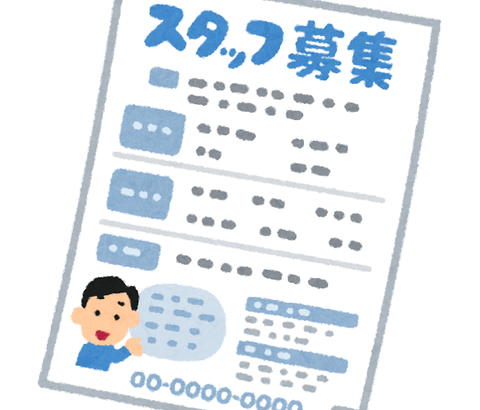 スタッフ募集

00-0000-0000